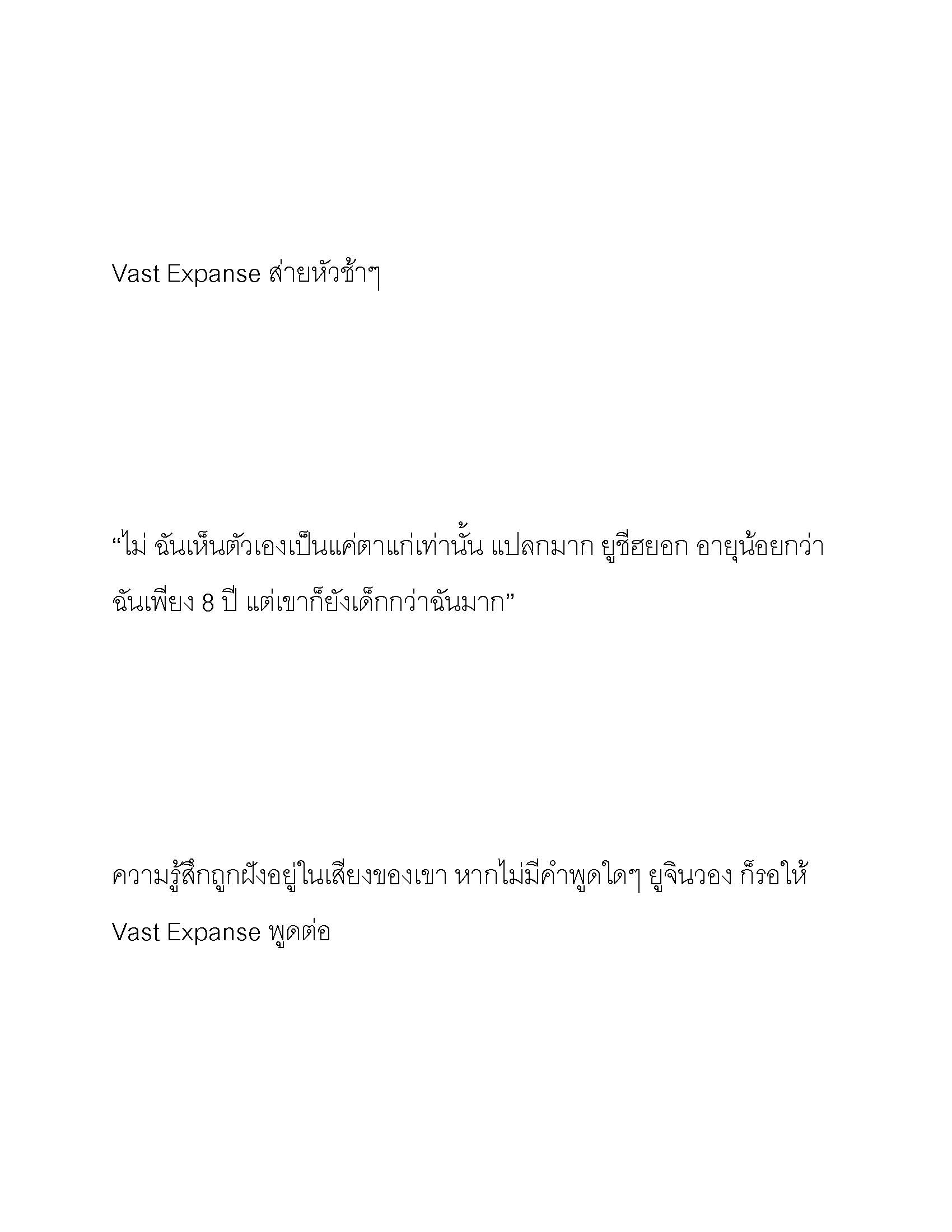 Vast Expanse ส่ายหัวช้าๆ

“ไม่ ฉันเห็นตัวเองเป็นแค่ตาแก่เท่านั้น แปลกมาก ยูชีฮยอก อายุน้อยกว่าฉันเพียง 8 ปี แต่เขาก็ยังเด็กกว่าฉันมาก”

ความรู้สึกถูกฝังอยู่ในเสียงของเขา หากไม่มีคำพูดใดๆ ยูจินวอง ก็รอให้ Vast Expanse พูดต่อ